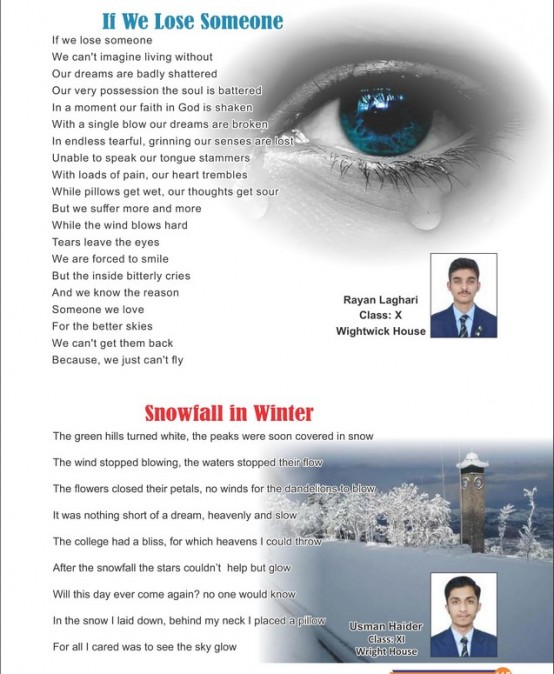 If We Lose Someone

If we lose someone
We can't imagine living without
Our dreams are badly shattered
Our very possession the soul is battered
In a moment our faith in God is shaken
With a single blow our dreams are broken
In endless tearful, grinning our senses are lost
Unable to speak our tongue stammers
With loads of pain, our heart trembles
While pillows get wet, our thoughts get sour
But we suffer more and more
While the wind blows hard
Tears leave the eyes
We are forced to smile
But the inside bitterly cries
And we know the reason
Someone we love
For the better skies
We can't get them back
Because, we just can't fly

Rayan Laghari
Class: X
Wightwick House

Snowfall in Winter

The green hills turned white, the peaks were soon covered in snow

The wind stopped blowing, the waters stopped their flow

The flowers closed their petals, no winds for the dandelions to blow

It was nothing short of a dream, heavenly and slow

The college had a bliss, for which heavens I could throw

After the snowfall the stars couldn't help but glow

Will this day ever come again? no one would know

In the snow I laid down, behind my neck I placed a pillow

For all I cared was to see the sky glow

Usman Haider
Class: XI
Wright House